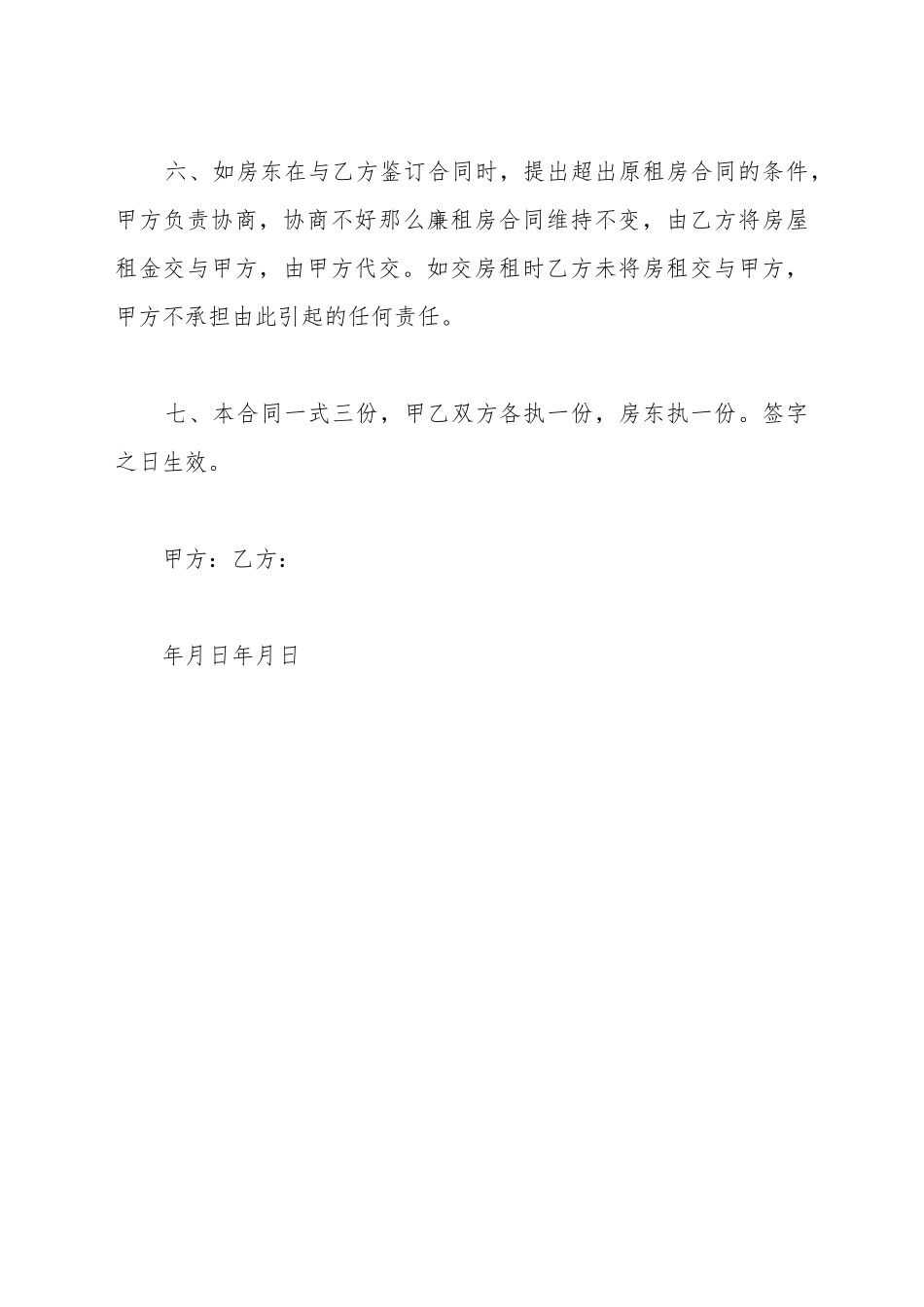 六、如房东在与乙方鉴订合同时，提出超出原租房合同的条件，甲方负责协商，协商不好那么廉租房合同维持不变，由乙方将房屋租金交与甲方，由甲方代交。如交房租时乙方未将房租交与甲方，甲方不承担由此引起的任何责任。

七、本合同一式三份，甲乙双方各执一份，房东执一份。签字之日生效。

甲方：乙方：

年月日年月日